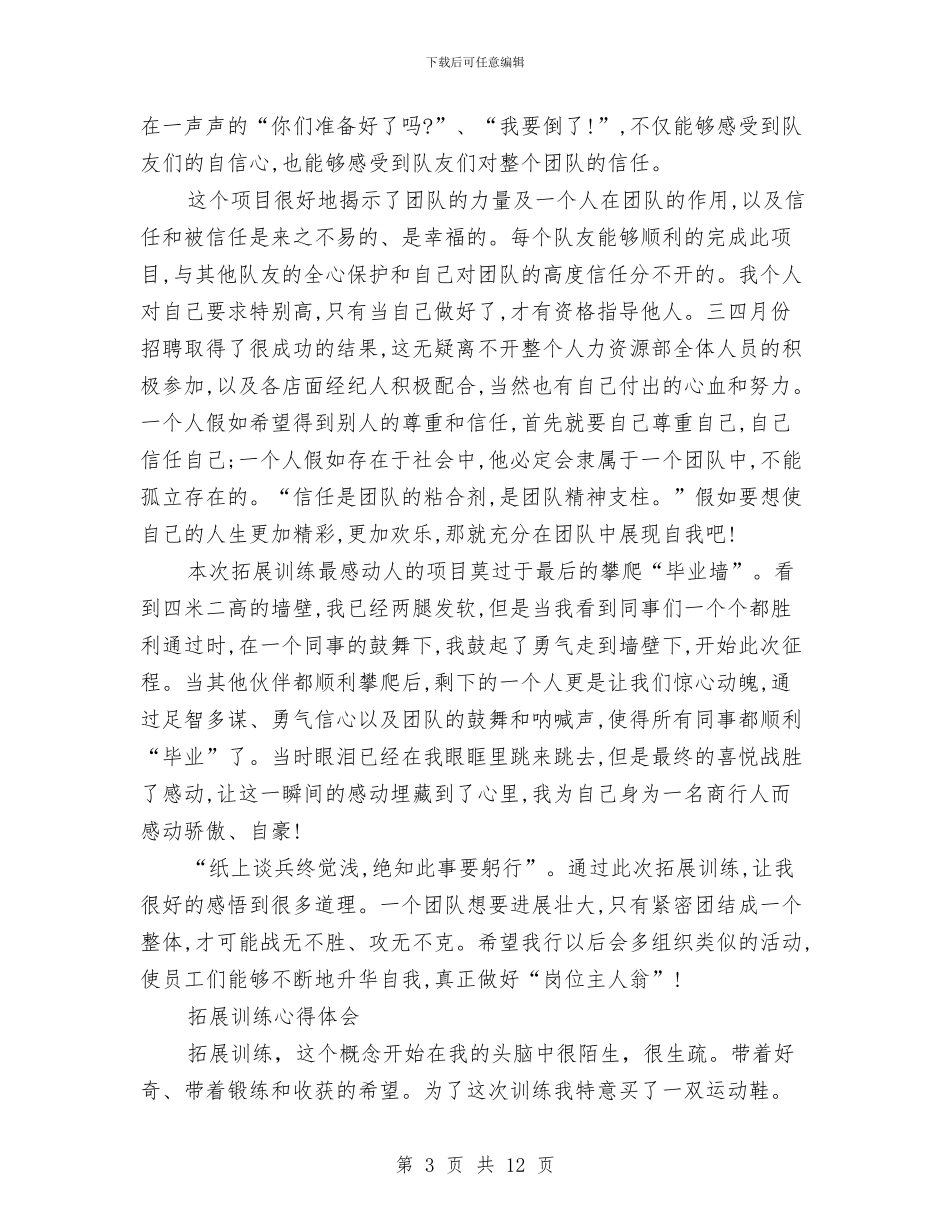 下载后可任意编辑

在一声声的“你们准备好了吗?”、“我要倒了!”,不仅能够感受到队友们的自信心,也能够感受到队友们对整个团队的信任。

这个项目很好地揭示了团队的力量及一个人在团队的作用,以及信任和被信任是来之不易的、是幸福的。每个队友能够顺利的完成此项目,与其他队友的全心保护和自己对团队的高度信任分不开的。我个人对自己要求特别高,只有当自己做好了,才有资格指导他人。三四月份招聘取得了很成功的结果,这无疑离不开整个人力资源部全体人员的积极参加,以及各店面经纪人积极配合,当然也有自己付出的心血和努力。一个人假如希望得到别人的尊重和信任,首先就要自己尊重自己,自己信任自己;一个人假如存在于社会中,他必定会隶属于一个团队中,不能孤立存在的。“信任是团队的粘合剂,是团队精神支柱。”假如要想使自己的人生更加精彩,更加欢乐,那就充分在团队中展现自我吧!

本次拓展训练最感动人的项目莫过于最后的攀爬“毕业墙”。看到四米二高的墙壁,我已经两腿发软,但是当我看到同事们一个个都胜利通过时,在一个同事的鼓舞下,我鼓起了勇气走到墙壁下,开始此次征程。当其他伙伴都顺利攀爬后,剩下的一个人更是让我们惊心动魄,通过足智多谋、勇气信心以及团队的鼓舞和呐喊声,使得所有同事都顺利“毕业”了。当时眼泪已经在我眼眶里跳来跳去,但是最终的喜悦战胜了感动,让这一瞬间的感动埋藏到了心里,我为自己身为一名商行人而感动骄傲、自豪!

“纸上谈兵终觉浅,绝知此事要躬行”。通过此次拓展训练,让我很好的感悟到很多道理。一个团队想要进展壮大,只有紧密团结成一个整体,才可能战无不胜、攻无不克。希望我行以后会多组织类似的活动,使员工们能够不断地升华自我,真正做好“岗位主人翁”!

拓展训练心得体会

拓展训练，这个概念开始在我的头脑中很陌生，很生疏。带着好奇、带着锻练和收获的希望。为了这次训练我特意买了一双运动鞋。

第 3 页 共 12 页